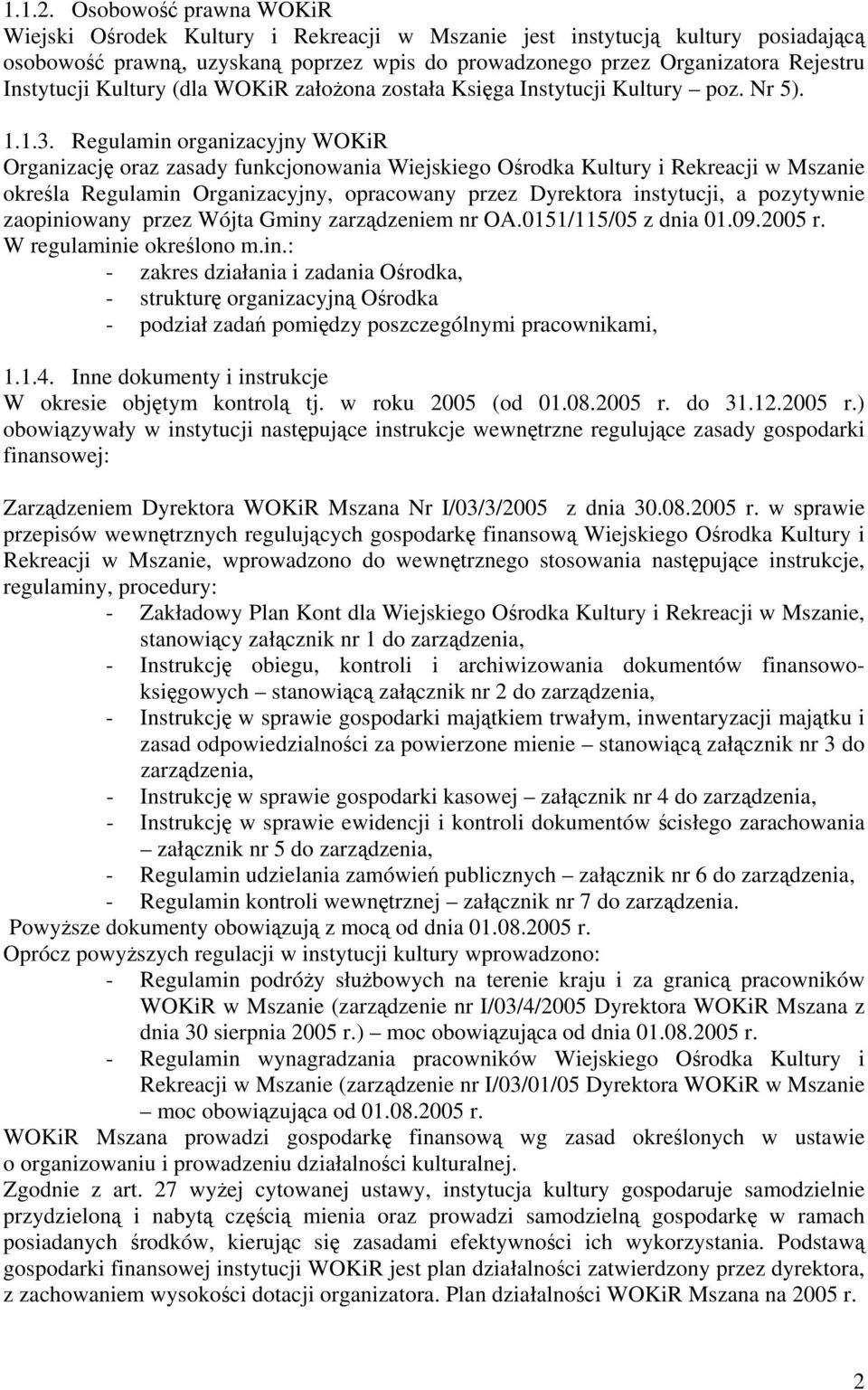 1.1.2. Osobowość prawna WOKiR
Wiejski Ośrodek Kultury i Rekreacji w Mszanie jest instytucją kultury posiadającą osobowość prawną, uzyskaną poprzez wpis do prowadzonego przez Organizatora Rejestru Instytucji Kultury (dla WOKiR założona została Księga Instytucji Kultury – poz. Nr 5).

1.1.3. Regulamin organizacyjny WOKiR
Organizację oraz zasady funkcjonowania Wiejskiego Ośrodka Kultury i Rekreacji w Mszanie określa Regulamin Organizacyjny, opracowany przez Dyrektora instytucji, a pozytywnie zaopiniowany przez Wójta Gminy zarządzeniem nr OA.0151/115/05 z dnia 01.09.2005 r.
W regulaminie określono m.in.:
- zakres działania i zadania Ośrodka,
- strukturę organizacyjną Ośrodka
- podział zadań pomiędzy poszczególnymi pracownikami,

1.1.4. Inne dokumenty i instrukcje
W okresie objętym kontrolą tj. w roku 2005 (od 01.08.2005 r. do 31.12.2005 r.) obowiązywały w instytucji następujące instrukcje wewnętrzne regulujące zasady gospodarki finansowej:

Zarządzeniem Dyrektora WOKiR Mszana Nr I/03/3/2005 z dnia 30.08.2005 r. w sprawie przepisów wewnętrznych regulujących gospodarkę finansową Wiejskiego Ośrodka Kultury i Rekreacji w Mszanie, wprowadzono do wewnętrznego stosowania następujące instrukcje, regulaminy, procedury:
- Zakładowy Plan Kont dla Wiejskiego Ośrodka Kultury i Rekreacji w Mszanie, stanowiący załącznik nr 1 do zarządzenia,
- Instrukcję obiegu, kontroli i archiwizowania dokumentów finansowo-księgowych – stanowiącą załącznik nr 2 do zarządzenia,
- Instrukcję w sprawie gospodarki majątkiem trwałym, inwentaryzacji majątku i zasad odpowiedzialności za powierzone mienie – stanowiącą załącznik nr 3 do zarządzenia,
- Instrukcję w sprawie gospodarki kasowej – załącznik nr 4 do zarządzenia,
- Instrukcję w sprawie ewidencji i kontroli dokumentów ścisłego zarachowania – załącznik nr 5 do zarządzenia,
- Regulamin udzielania zamówień publicznych – załącznik nr 6 do zarządzenia,
- Regulamin kontroli wewnętrznej – załącznik nr 7 do zarządzenia.
Powyższe dokumenty obowiązują z mocą od dnia 01.08.2005 r.
Oprócz powyższych regulacji w instytucji kultury wprowadzono:
- Regulamin podróży służbowych na terenie kraju i za granicą pracowników WOKiR w Mszanie (zarządzenie nr I/03/4/2005 Dyrektora WOKiR Mszana z dnia 30 sierpnia 2005 r.) – moc obowiązująca od dnia 01.08.2005 r.
- Regulamin wynagradzania pracowników Wiejskiego Ośrodka Kultury i Rekreacji w Mszanie (zarządzenie nr I/03/01/05 Dyrektora WOKiR w Mszanie – moc obowiązująca od 01.08.2005 r.
WOKiR Mszana prowadzi gospodarkę finansową wg zasad określonych w ustawie o organizowaniu i prowadzeniu działalności kulturalnej.
Zgodnie z art. 27 wyżej cytowanej ustawy, instytucja kultury gospodaruje samodzielnie przydzieloną i nabytą częścią mienia oraz prowadzi samodzielną gospodarkę w ramach posiadanych środków, kierując się zasadami efektywności ich wykorzystania. Podstawą gospodarki finansowej instytucji WOKiR jest plan działalności zatwierdzony przez dyrektora, z zachowaniem wysokości dotacji organizatora. Plan działalności WOKiR Mszana na 2005 r.

2